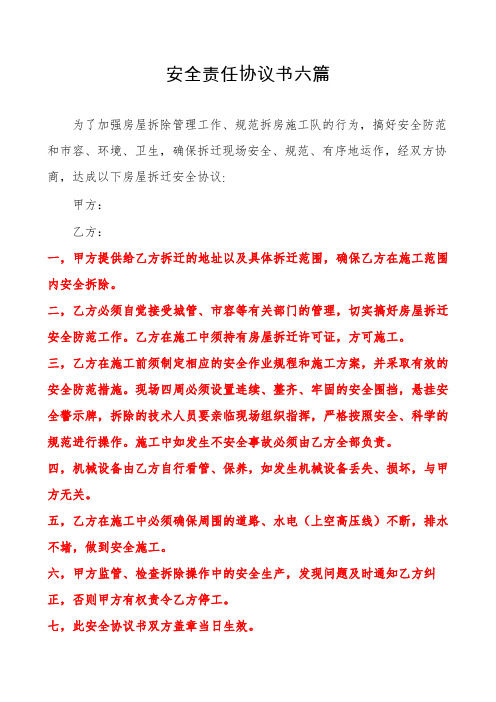 安全责任协议书六篇

为了加强房屋拆除管理工作、规范拆房施工队的行为，搞好安全防范和市容、环境、卫生，确保拆迁现场安全、规范、有序地运作，经双方协商，达成以下房屋拆迁安全协议:

甲方：

乙方：

一，甲方提供给乙方拆迁的地址以及具体拆迁范围，确保乙方在施工范围内安全拆除。

二，乙方必须自觉接受城管、市容等有关部门的管理，切实搞好房屋拆迁安全防范工作。乙方在施工中须持有房屋拆迁许可证，方可施工。

三，乙方在施工前须制定相应的安全作业规程和施工方案，并采取有效的安全防范措施。现场四周必须设置连续、整齐、牢固的安全围挡，悬挂安全警示牌，拆除的技术人员要亲临现场组织指挥，严格按照安全、科学的规范进行操作。施工中如发生不安全事故必须由乙方全部负责。

四，机械设备由乙方自行看管、保养，如发生机械设备丢失、损坏，与甲方无关。

五，乙方在施工中必须确保周围的道路、水电（上空高压线）不断，排水不堵，做到安全施工。

六，甲方监管、检查拆除操作中的安全生产，发现问题及时通知乙方纠正，否则甲方有权责令乙方停工。

七，此安全协议书双方盖章当日生效。